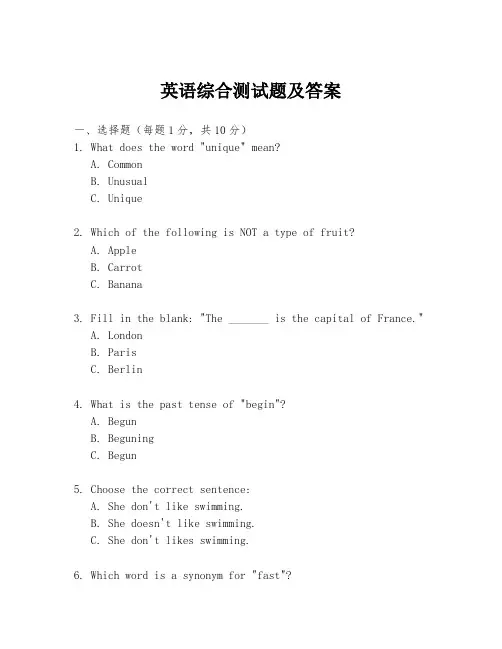 英语综合测试题及答案

一、选择题（每题1分，共10分）

1. What does the word "unique" mean?
A. Common
B. Unusual
C. Unique

2. Which of the following is NOT a type of fruit?
A. Apple
B. Carrot
C. Banana

3. Fill in the blank: "The _______ is the capital of France."
A. London
B. Paris
C. Berlin

4. What is the past tense of "begin"?
A. Begun
B. Beguning
C. Begun

5. Choose the correct sentence:
A. She don't like swimming.
B. She doesn't like swimming.
C. She don't likes swimming.

6. Which word is a synonym for "fast"?